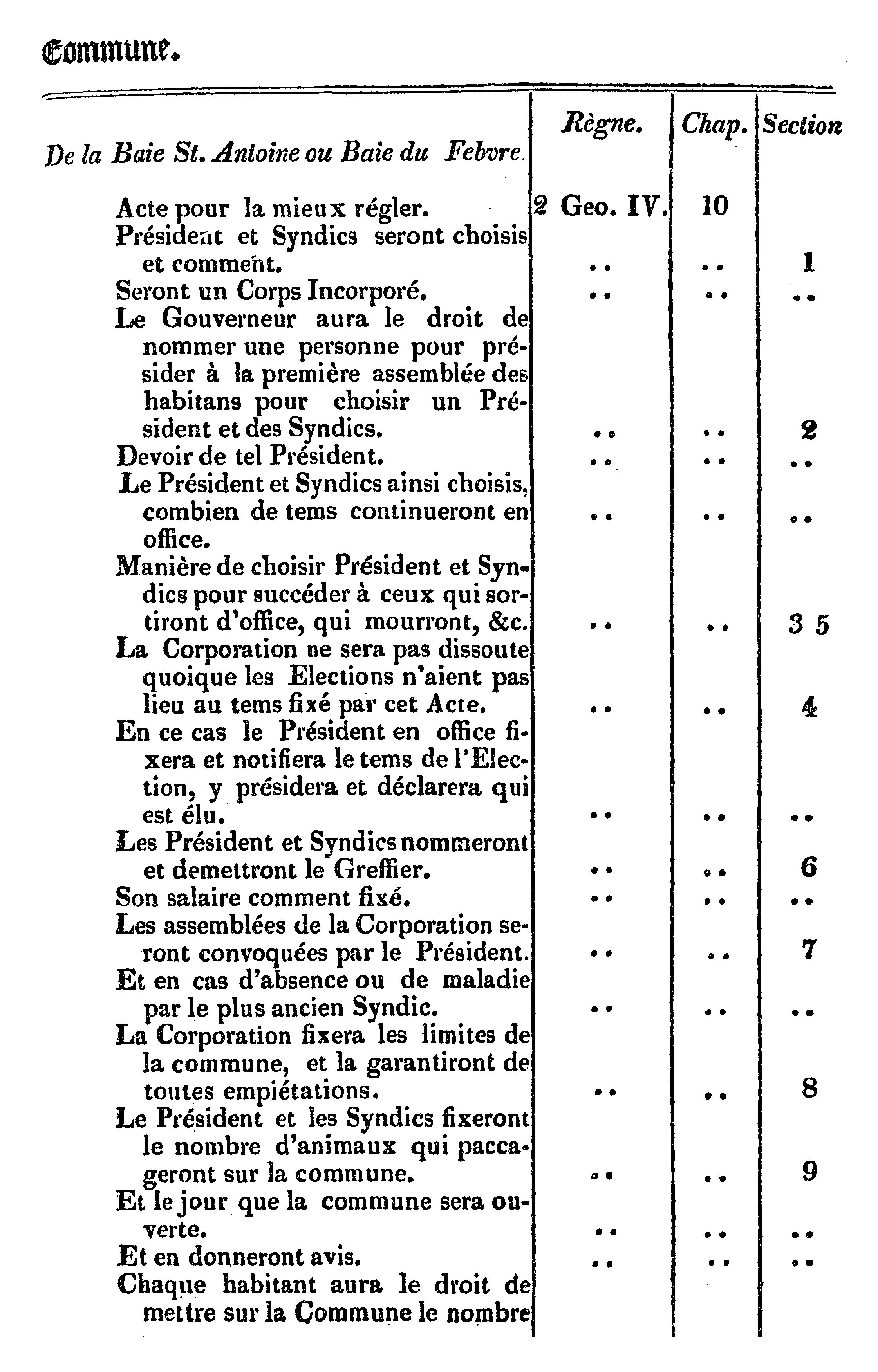 Commune.

| De la Baie St. Antoine ou Baie du Febvre. | Règne. | Chap. | Section |
|---|---|---|---|
| Acte pour la mieux régler. | 2 Geo. IV. | 10 | |
| Président et Syndics seront choisis et comment. | .. | .. | 1 |
| Seront un Corps Incorporé. | .. | .. | .. |
| Le Gouverneur aura le droit de nommer une personne pour présider à la première assemblée des habitans pour choisir un Président et des Syndics. | .. | .. | 2 |
| Devoir de tel Président. | .. | .. | .. |
| Le Président et Syndics ainsi choisis, combien de tems continueront en office. | .. | .. | .. |
| Manière de choisir Président et Syndics pour succéder à ceux qui sortiront d'office, qui mourront, &c. | .. | .. | 3 5 |
| La Corporation ne sera pas dissoute quoique les Elections n'aient pas lieu au tems fixé par cet Acte. | .. | .. | 4 |
| En ce cas le Président en office fixera et notifiera le tems de l'Election, y présidera et déclarera qui est élu. | .. | .. | .. |
| Les Président et Syndics nommeront et demettront le Greffier. | .. | .. | 6 |
| Son salaire comment fixé. | .. | .. | .. |
| Les assemblées de la Corporation seront convoquées par le Président. | .. | .. | 7 |
| Et en cas d'absence ou de maladie par le plus ancien Syndic. | .. | .. | .. |
| La Corporation fixera les limites de la commune, et la garantiront de toutes empiétations. | .. | .. | 8 |
| Le Président et les Syndics fixeront le nombre d'animaux qui paccageront sur la commune. | .. | .. | 9 |
| Et le jour que la commune sera ouverte. | .. | .. | .. |
| Et en donneront avis. | .. | .. | .. |
| Chaque habitant aura le droit de mettre sur la Commune le nombre | | | |